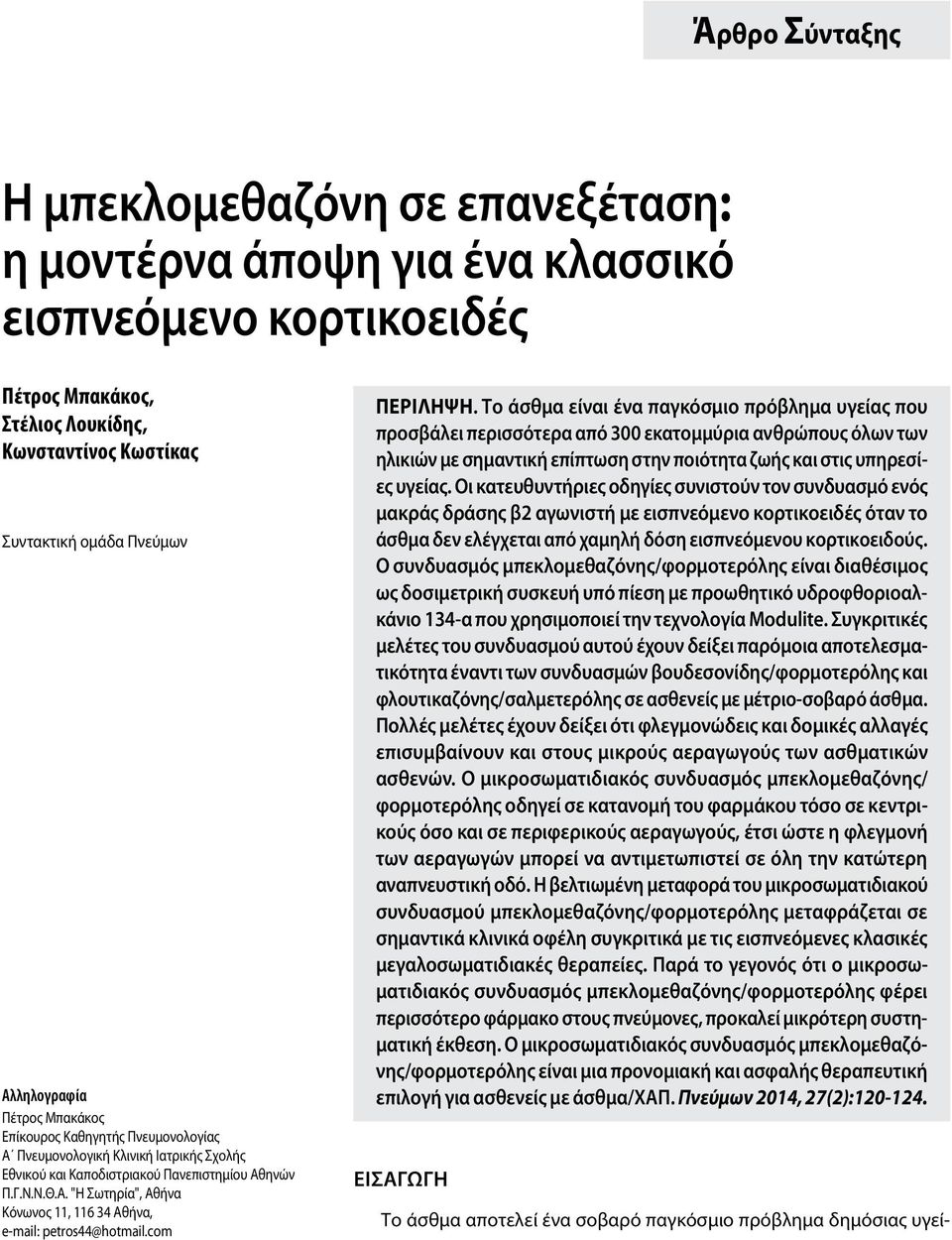 Άρθρο Σύνταξης

Η μπεκλομεθαζόνη σε επανεξέταση: η μοντέρνα άποψη για ένα κλασσικό εισπνεόμενο κορτικοειδές

Πέτρος Μπακάκος, Στέλιος Λουκίδης, Κωνσταντίνος Κωστίκας

Συντακτική ομάδα Πνεύμων

Αλληλογραφία
Πέτρος Μπακάκος
Επίκουρος Καθηγητής Πνευμονολογίας
Α΄ Πνευμονολογική Κλινική Ιατρικής Σχολής Εθνικού και Καποδιστριακού Πανεπιστημίου Αθηνών
Π.Γ.Ν.Ν.Θ.Α. "Η Σωτηρία", Αθήνα
Κόνωνος 11, 116 34 Αθήνα,
e-mail: petros44@hotmail.com

ΠΕΡΙΛΗΨΗ. Το άσθμα είναι ένα παγκόσμιο πρόβλημα υγείας που προσβάλει περισσότερα από 300 εκατομμύρια ανθρώπους όλων των ηλικιών με σημαντική επίπτωση στην ποιότητα ζωής και στις υπηρεσίες υγείας. Οι κατευθυντήριες οδηγίες συνιστούν τον συνδυασμό ενός μακράς δράσης β2 αγωνιστή με εισπνεόμενο κορτικοειδές όταν το άσθμα δεν ελέγχεται από χαμηλή δόση εισπνεόμενου κορτικοειδούς. Ο συνδυασμός μπεκλομεθαζόνης/φορμοτερόλης είναι διαθέσιμος ως δοσιμετρική συσκευή υπό πίεση με προωθητικό υδροφθοριοαλκάνιο 134-α που χρησιμοποιεί την τεχνολογία Modulite. Συγκριτικές μελέτες του συνδυασμού αυτού έχουν δείξει παρόμοια αποτελεσματικότητα έναντι των συνδυασμών βουδεσονίδης/φορμοτερόλης και φλουτικαζόνης/σαλμετερόλης σε ασθενείς με μέτριο-σοβαρό άσθμα. Πολλές μελέτες έχουν δείξει ότι φλεγμονώδεις και δομικές αλλαγές επισυμβαίνουν και στους μικρούς αεραγωγούς των ασθματικών ασθενών. Ο μικροσωματιδιακός συνδυασμός μπεκλομεθαζόνης/φορμοτερόλης οδηγεί σε κατανομή του φαρμάκου τόσο σε κεντρικούς όσο και σε περιφερικούς αεραγωγούς, έτσι ώστε η φλεγμονή των αεραγωγών μπορεί να αντιμετωπιστεί σε όλη την κατώτερη αναπνευστική οδό. Η βελτιωμένη μεταφορά του μικροσωματιδιακού συνδυασμού μπεκλομεθαζόνης/φορμοτερόλης μεταφράζεται σε σημαντικά κλινικά οφέλη συγκριτικά με τις εισπνεόμενες κλασικές μεγαλοσωματιδιακές θεραπείες. Παρά το γεγονός ότι ο μικροσωματιδιακός συνδυασμός μπεκλομεθαζόνης/φορμοτερόλης φέρει περισσότερο φάρμακο στους πνεύμονες, προκαλεί μικρότερη συστηματική έκθεση. Ο μικροσωματιδιακός συνδυασμός μπεκλομεθαζόνης/φορμοτερόλης είναι μια προνομιακή και ασφαλής θεραπευτική επιλογή για ασθενείς με άσθμα/ΧΑΠ. Πνεύμων 2014, 27(2):120-124.

ΕΙΣΑΓΩΓΗ

Το άσθμα αποτελεί ένα σοβαρό παγκόσμιο πρόβλημα δημόσιας υγεί-